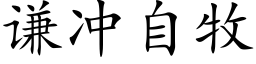 谦冲自牧